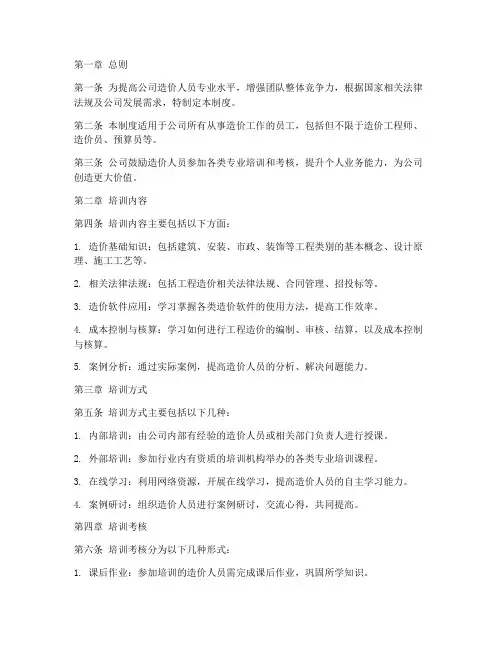 第一章 总则

第一条 为提高公司造价人员专业水平，增强团队整体竞争力，根据国家相关法律法规及公司发展需求，特制定本制度。

第二条 本制度适用于公司所有从事造价工作的员工，包括但不限于造价工程师、造价员、预算员等。

第三条 公司鼓励造价人员参加各类专业培训和考核，提升个人业务能力，为公司创造更大价值。

第二章 培训内容

第四条 培训内容主要包括以下方面：

1. 造价基础知识：包括建筑、安装、市政、装饰等工程类别的基本概念、设计原理、施工工艺等。

2. 相关法律法规：包括工程造价相关法律法规、合同管理、招投标等。

3. 造价软件应用：学习掌握各类造价软件的使用方法，提高工作效率。

4. 成本控制与核算：学习如何进行工程造价的编制、审核、结算，以及成本控制与核算。

5. 案例分析：通过实际案例，提高造价人员的分析、解决问题能力。

第三章 培训方式

第五条 培训方式主要包括以下几种：

1. 内部培训：由公司内部有经验的造价人员或相关部门负责人进行授课。

2. 外部培训：参加行业内有资质的培训机构举办的各类专业培训课程。

3. 在线学习：利用网络资源，开展在线学习，提高造价人员的自主学习能力。

4. 案例研讨：组织造价人员进行案例研讨，交流心得，共同提高。

第四章 培训考核

第六条 培训考核分为以下几种形式：

1. 课后作业：参加培训的造价人员需完成课后作业，巩固所学知识。